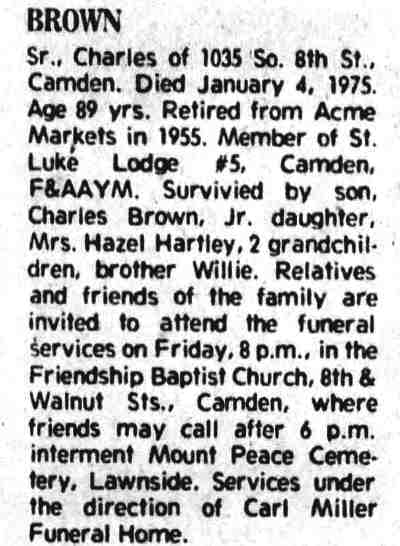 BROWN

Sr., Charles of 1035 So. 8th St., Camden. Died January 4, 1975. Age 89 yrs. Retired from Acme Markets in 1955. Member of St. Luke Lodge #5, Camden, F&AAYM. Survivied by son, Charles Brown, Jr. daughter, Mrs. Hazel Hartley, 2 grandchildren, brother Willie. Relatives and friends of the family are invited to attend the funeral services on Friday, 8 p.m., in the Friendship Baptist Church, 8th & Walnut Sts., Camden, where friends may call after 6 p.m. interment Mount Peace Cemetery, Lawnside. Services under the direction of Carl Miller Funeral Home.